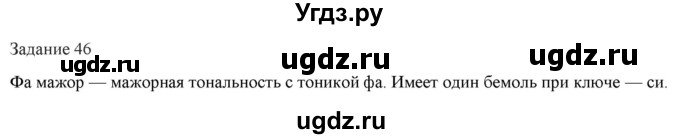 Угдз.ру

Задание 46

ugdz.ru ugdz.ru ugdz.ru

Фа мажор — мажорная тональность с тоникой фа. Имеет один бемоль при ключе — си.

ugdz.ru